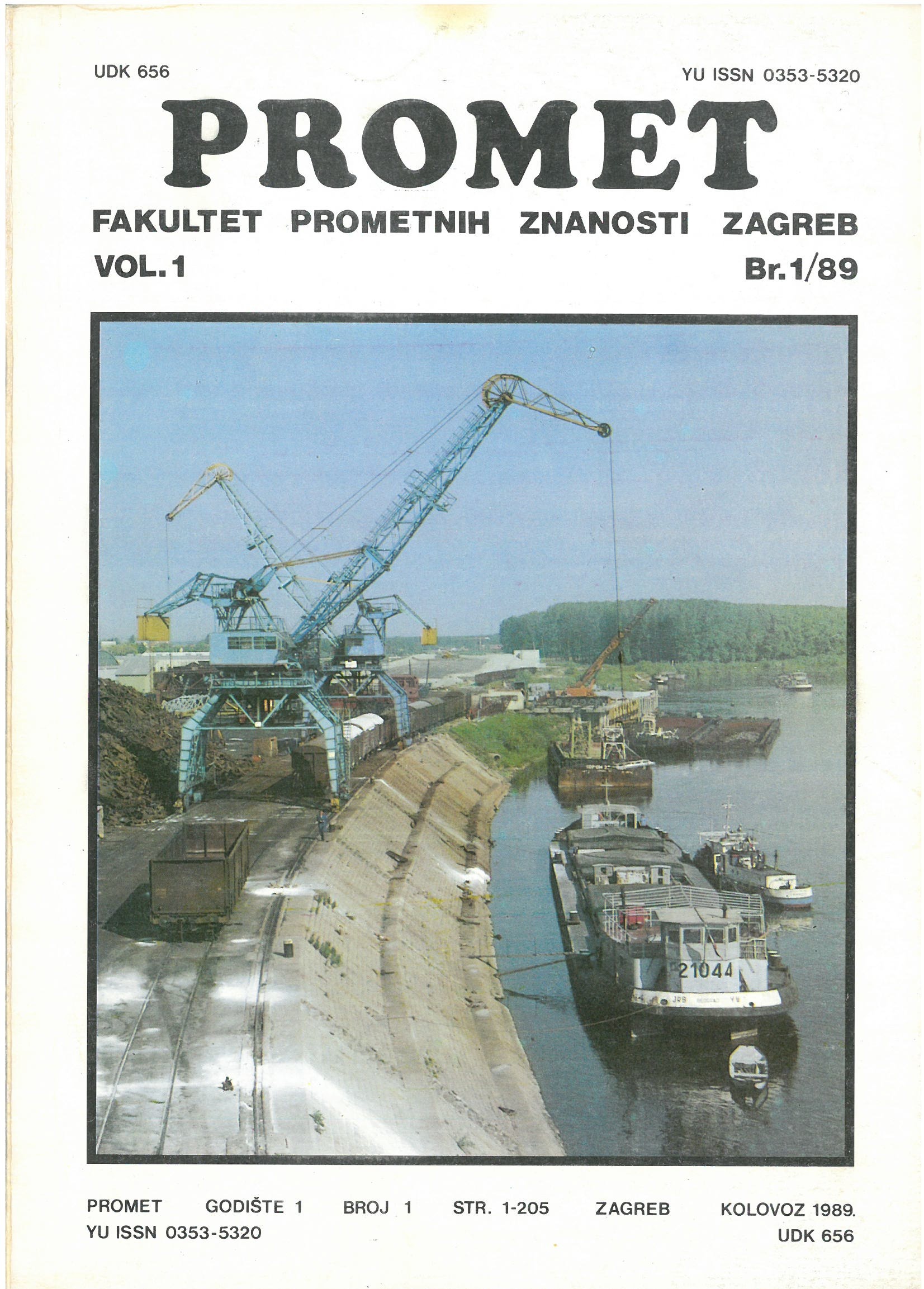 UDK 656

YU ISSN 0353-5320

PROMET

FAKULTET PROMETNIH ZNANOSTI ZAGREB

VOL. 1

Br. 1/89

21044

PROMET GODIŠTE 1 BROJ 1 STR. 1-205 ZAGREB KOLOVOZ 1989.

YU ISSN 0353-5320

UDK 656